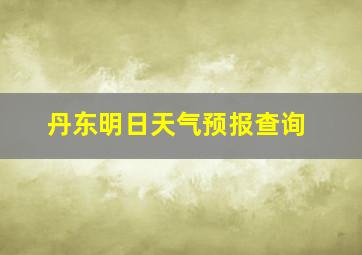 丹东明日天气预报查询